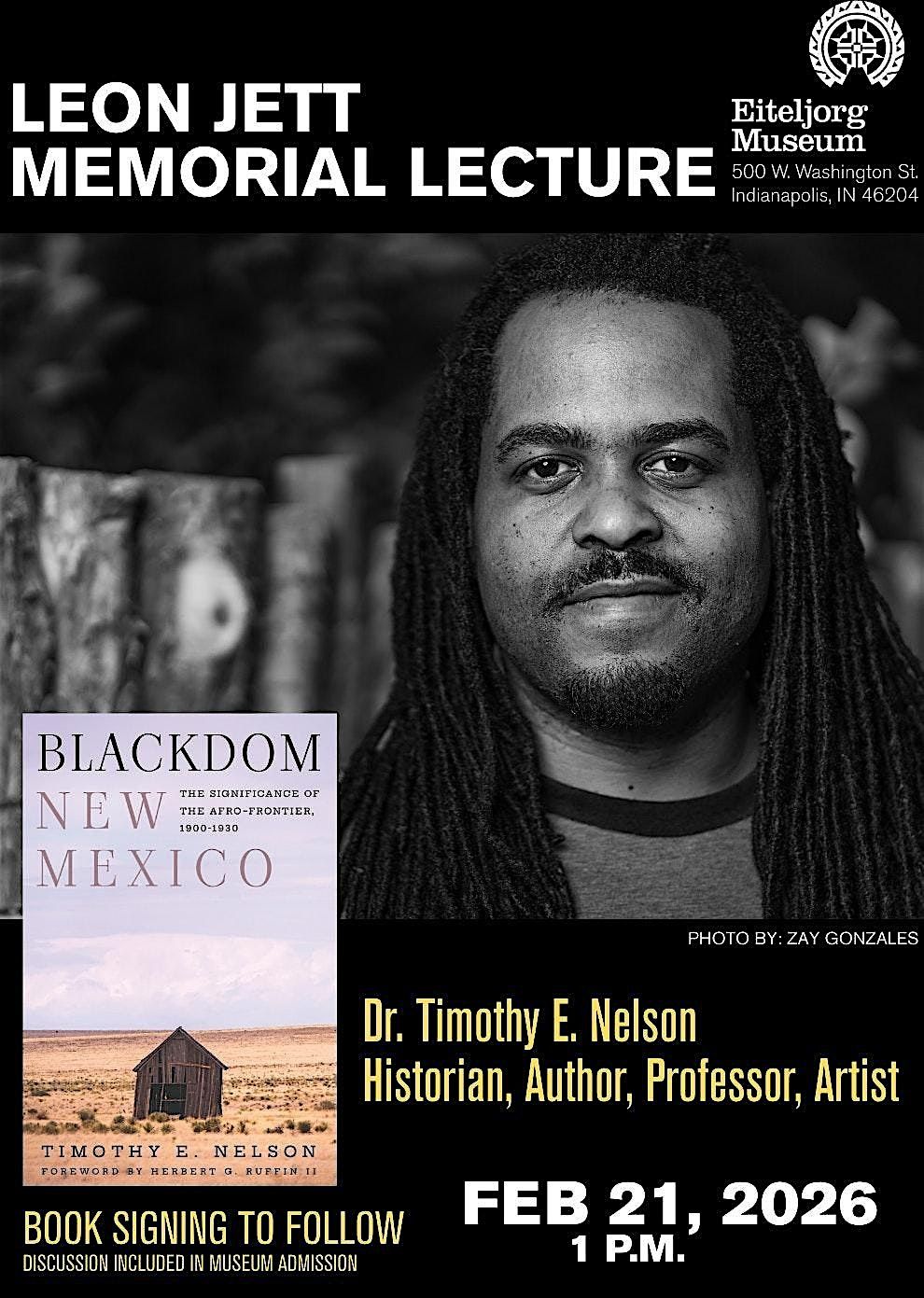 LEON JETT
MEMORIAL LECTURE

Eiteljorg
Museum
500 W. Washington St.
Indianapolis, IN 46204

BLACKDOM
NEW
MEXICO
THE SIGNIFICANCE OF THE AFRO-FRONTIER, 1900-1930

TIMOTHY E. NELSON
FOREWORD BY HERBERT G. RUFFIN II

PHOTO BY: ZAY GONZALES

Dr. Timothy E. Nelson
Historian, Author, Professor, Artist

BOOK SIGNING TO FOLLOW
DISCUSSION INCLUDED IN MUSEUM ADMISSION

FEB 21, 2026
1 P.M.